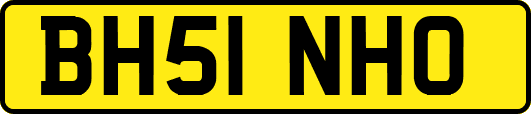 BH51 NHO